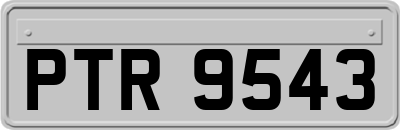 PTR 9543